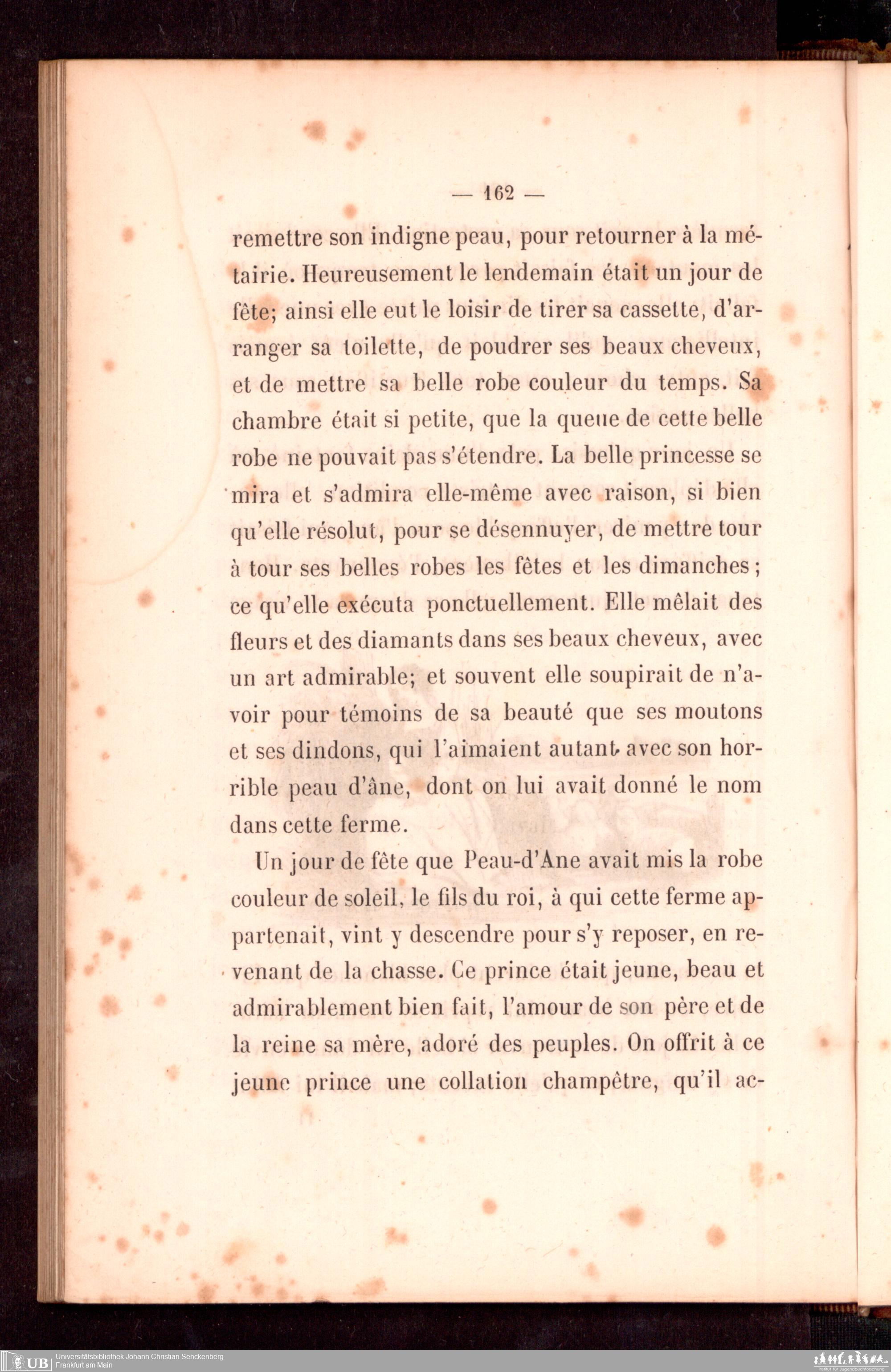 — 162 —

remettre son indigne peau, pour retourner à la métairie. Heureusement le lendemain était un jour de fête; ainsi elle eut le loisir de tirer sa cassette, d'arranger sa toilette, de poudrer ses beaux cheveux, et de mettre sa belle robe couleur du temps. Sa chambre était si petite, que la queue de cette belle robe ne pouvait pas s'étendre. La belle princesse se mira et s'admira elle-même avec raison, si bien qu'elle résolut, pour se désennuyer, de mettre tour à tour ses belles robes les fêtes et les dimanches; ce qu'elle exécuta ponctuellement. Elle mêlait des fleurs et des diamants dans ses beaux cheveux, avec un art admirable; et souvent elle soupirait de n'avoir pour témoins de sa beauté que ses moutons et ses dindons, qui l'aimaient autant avec son horrible peau d'âne, dont on lui avait donné le nom dans cette ferme.

Un jour de fête que Peau-d'Ane avait mis la robe couleur de soleil, le fils du roi, à qui cette ferme appartenait, vint y descendre pour s'y reposer, en revenant de la chasse. Ce prince était jeune, beau et admirablement bien fait, l'amour de son père et de la reine sa mère, adoré des peuples. On offrit à ce jeune prince une collation champêtre, qu'il ac-

UB Universitätsbibliothek Johann Christian Senckenberg
Frankfurt am Main